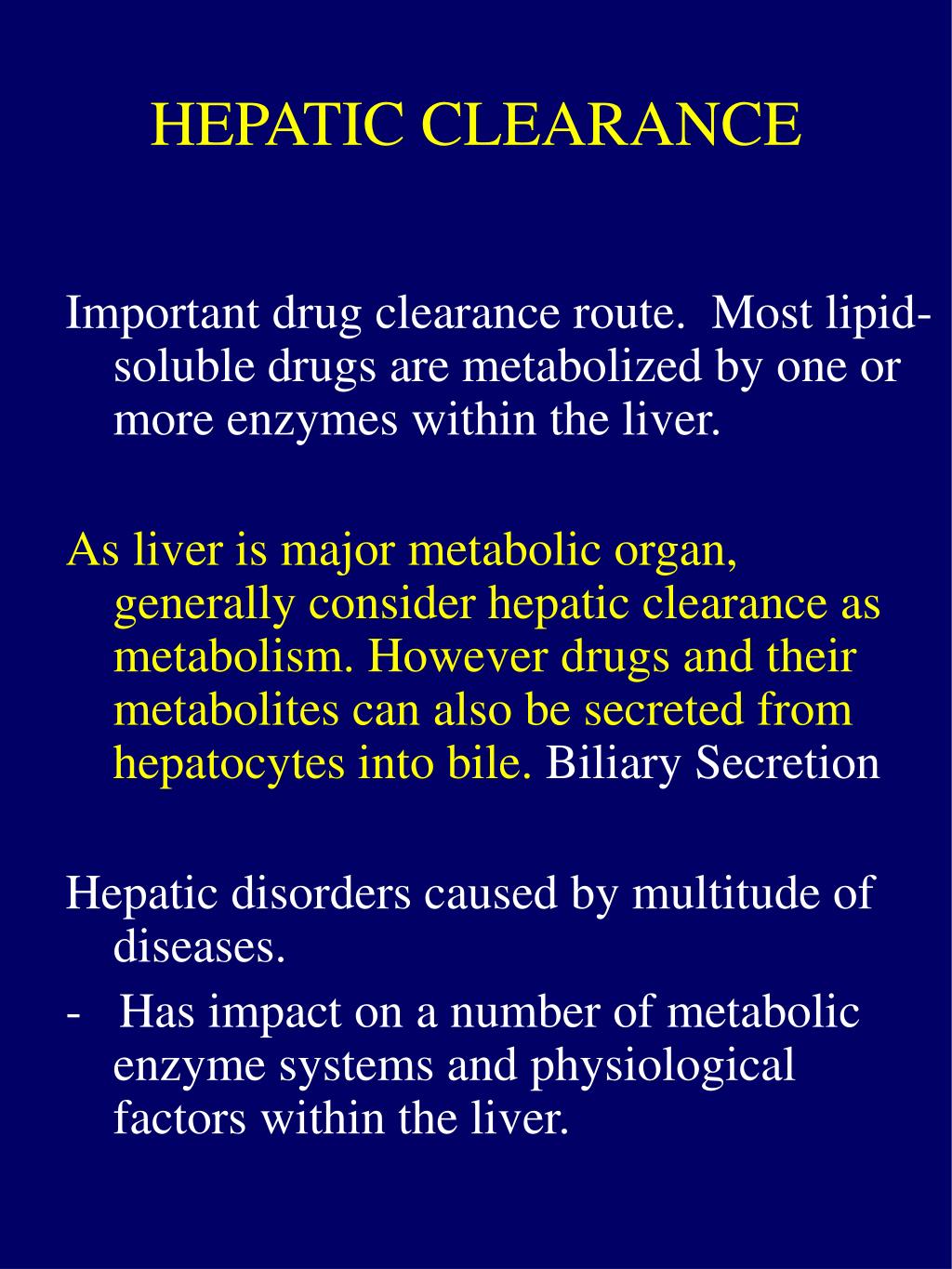 HEPATIC CLEARANCE

Important drug clearance route. Most lipid-soluble drugs are metabolized by one or more enzymes within the liver.

As liver is major metabolic organ, generally consider hepatic clearance as metabolism. However drugs and their metabolites can also be secreted from hepatocytes into bile. Biliary Secretion

Hepatic disorders caused by multitude of diseases.

- Has impact on a number of metabolic enzyme systems and physiological factors within the liver.